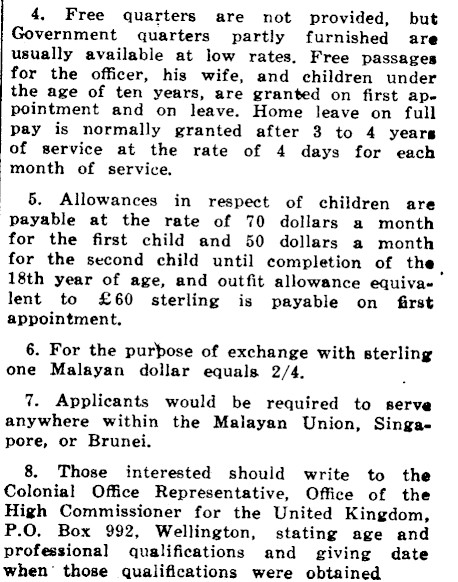 4. Free quarters are not provided, but Government quarters partly furnished are usually available at low rates. Free passages for the officer, his wife, and children under the age of ten years, are granted on first appointment and on leave. Home leave on full pay is normally granted after 3 to 4 years of service at the rate of 4 days for each month of service.

5. Allowances in respect of children are payable at the rate of 70 dollars a month for the first child and 50 dollars a month for the second child until completion of the 18th year of age, and outfit allowance equivalent to £60 sterling is payable on first appointment.

6. For the purpose of exchange with sterling one Malayan dollar equals 2/4.

7. Applicants would be required to serve anywhere within the Malayan Union, Singapore, or Brunei.

8. Those interested should write to the Colonial Office Representative, Office of the High Commissioner for the United Kingdom, P.O. Box 992, Wellington, stating age and professional qualifications and giving date when those qualifications were obtained